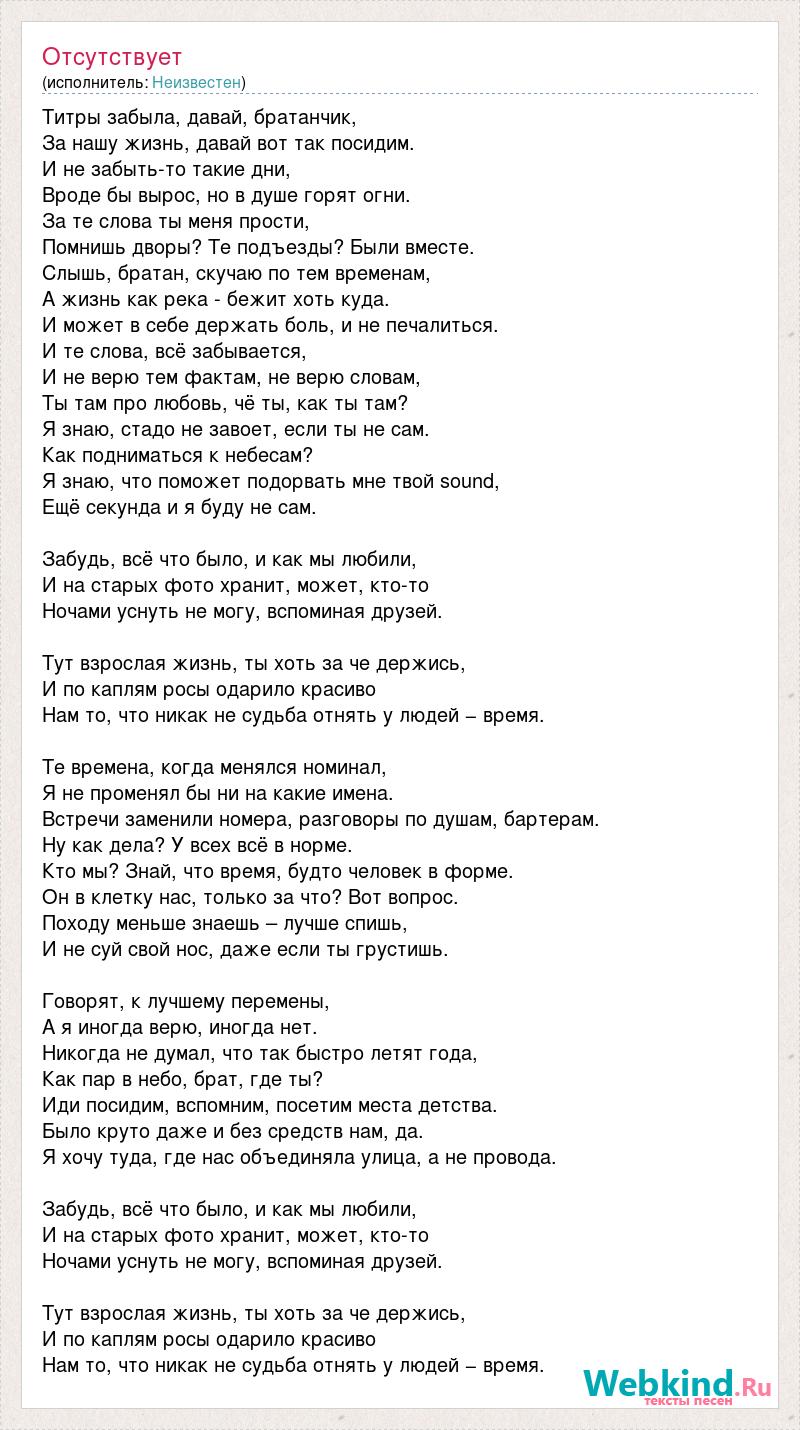 Отсутствует
(исполнитель: Неизвестен)

Титры забыла, давай, братанчик,
За нашу жизнь, давай вот так посидим.
И не забыть-то такие дни,
Вроде бы вырос, но в душе горят огни.
За те слова ты меня прости,
Помнишь дворы? Те подъезды? Были вместе.
Слышь, братан, скучаю по тем временам,
А жизнь как река - бежит хоть куда.
И может в себе держать боль, и не печалиться.
И те слова, всё забывается,
И не верю тем фактам, не верю словам,
Ты там про любовь, чё ты, как ты там?
Я знаю, стадо не завоет, если ты не сам.
Как подниматься к небесам?
Я знаю, что поможет подорвать мне твой sound,
Ещё секунда и я буду не сам.

Забудь, всё что было, и как мы любили,
И на старых фото хранит, может, кто-то
Ночами уснуть не могу, вспоминая друзей.

Тут взрослая жизнь, ты хоть за че держись,
И по каплям росы одарило красиво
Нам то, что никак не судьба отнять у людей – время.

Те времена, когда менялся номинал,
Я не променял бы ни на какие имена.
Встречи заменили номера, разговоры по душам, бартерам.
Ну как дела? У всех всё в норме.
Кто мы? Знай, что время, будто человек в форме.
Он в клетку нас, только за что? Вот вопрос.
Походу меньше знаешь – лучше спишь,
И не суй свой нос, даже если ты грустишь.

Говорят, к лучшему перемены,
А я иногда верю, иногда нет.
Никогда не думал, что так быстро летят года,
Как пар в небо, брат, где ты?
Иди посидим, вспомним, посетим места детства.
Было круто даже и без средств нам, да.
Я хочу туда, где нас объединяла улица, а не провода.

Забудь, всё что было, и как мы любили,
И на старых фото хранит, может, кто-то
Ночами уснуть не могу, вспоминая друзей.

Тут взрослая жизнь, ты хоть за че держись,
И по каплям росы одарило красиво
Нам то, что никак не судьба отнять у людей – время.

Webkind.Ru
тексты песен